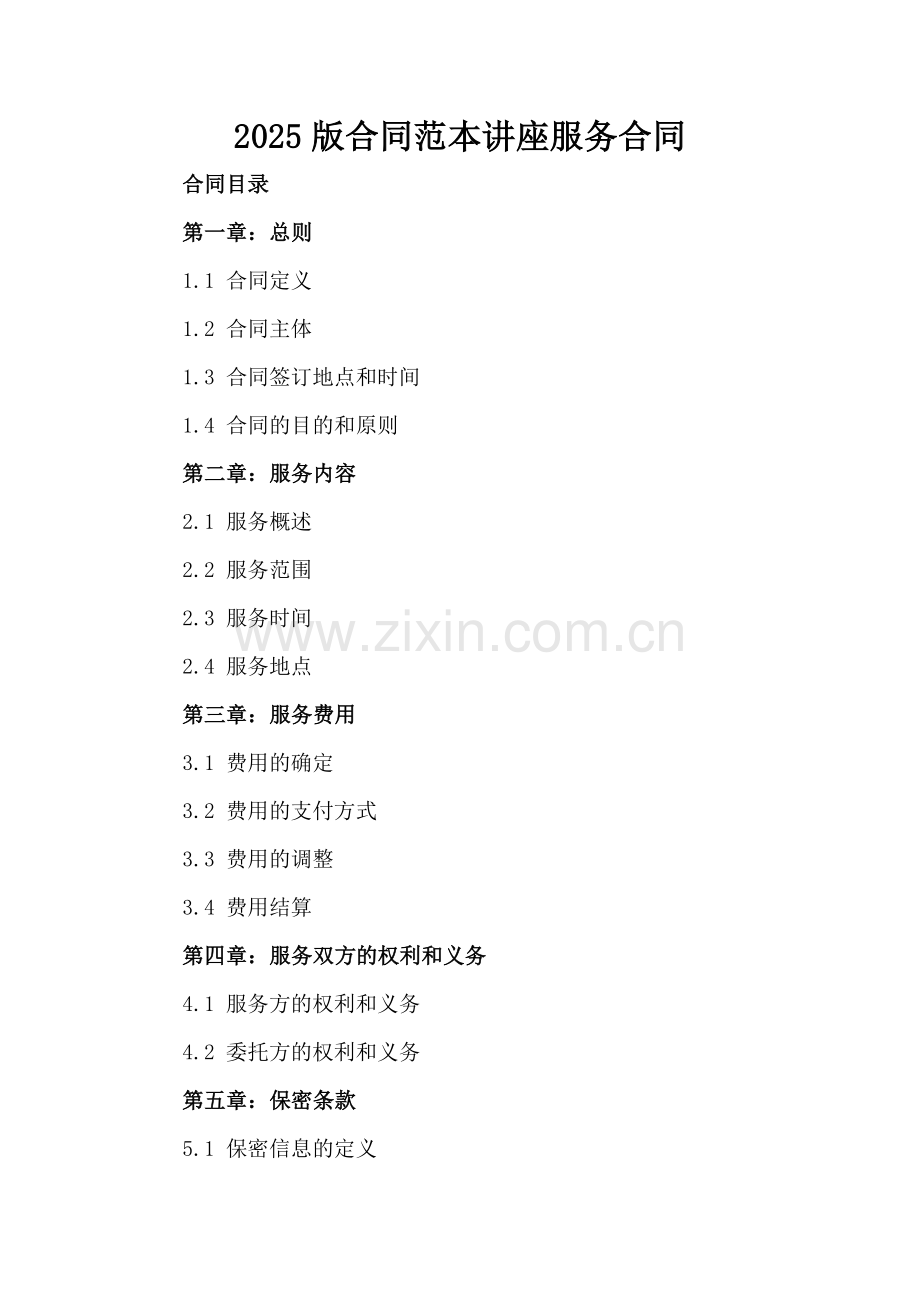 2025版合同范本讲座服务合同

合同目录

第一章：总则

1.1 合同定义

1.2 合同主体

1.3 合同签订地点和时间

1.4 合同的目的和原则

第二章：服务内容

2.1 服务概述

2.2 服务范围

2.3 服务时间

2.4 服务地点

第三章：服务费用

3.1 费用的确定

3.2 费用的支付方式

3.3 费用的调整

3.4 费用结算

第四章：服务双方的权利和义务

4.1 服务方的权利和义务

4.2 委托方的权利和义务

第五章：保密条款

5.1 保密信息的定义

www.zixin.com.cn